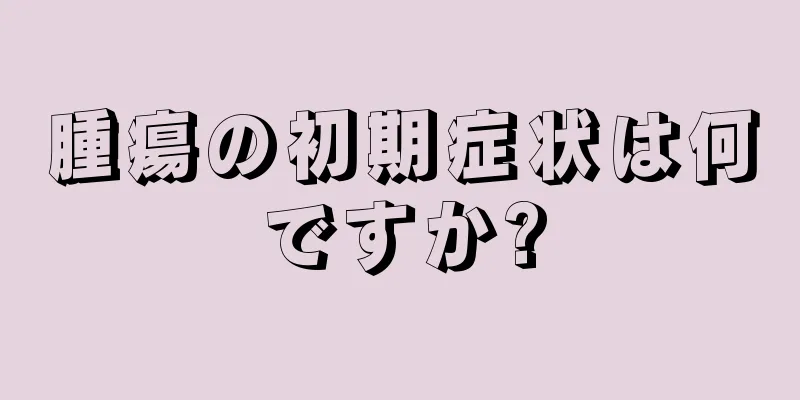 腫瘍の初期症状は何ですか?